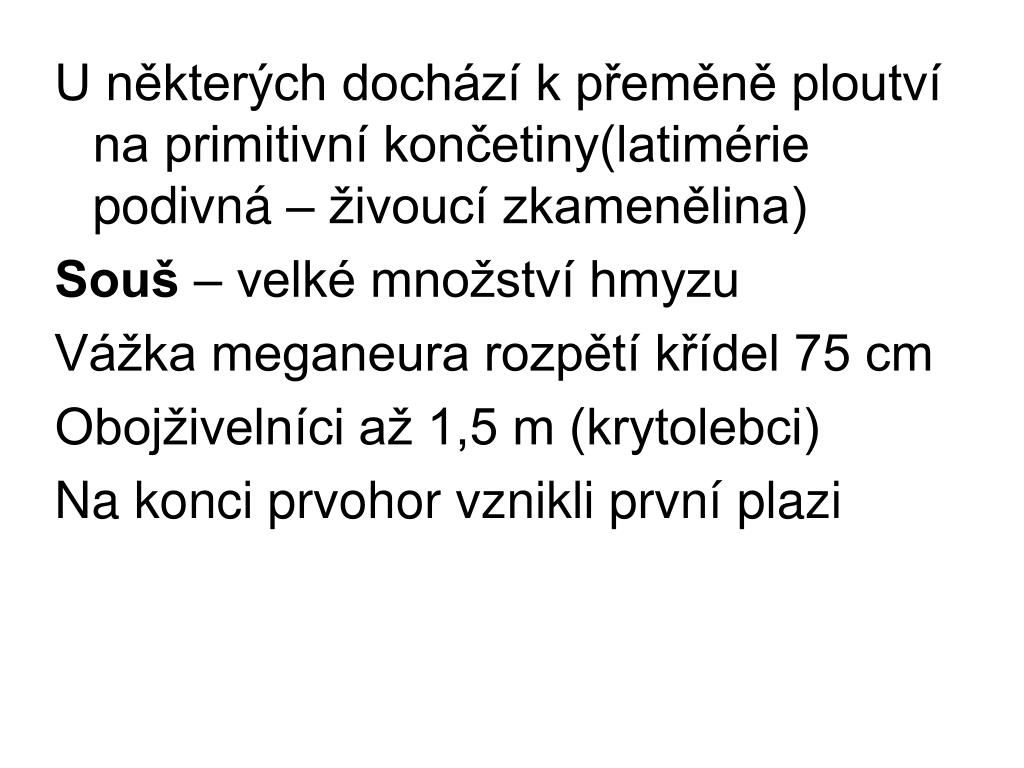 U některých dochází k přeměně ploutví na primitivní končetiny(latimérie podivná – živoucí zkamenělina)

Souš – velké množství hmyzu

Vážka meganeura rozpětí křídel 75 cm

Obojživelníci až 1,5 m (krytolebci)

Na konci prvohor vznikli první plazi